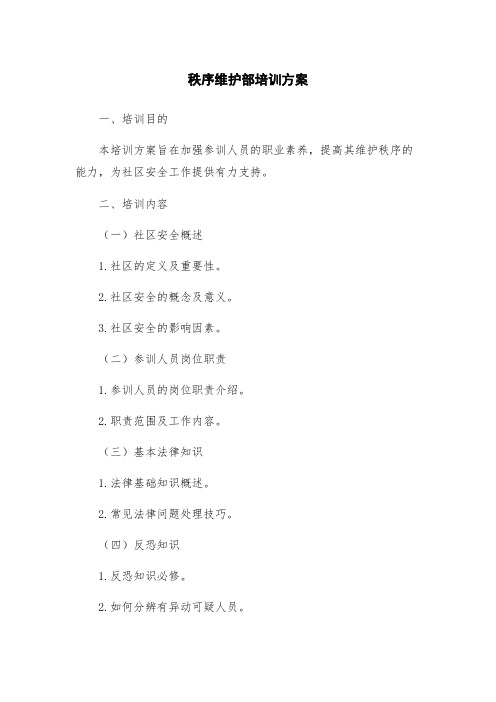 秩序维护部培训方案

一、培训目的

本培训方案旨在加强参训人员的职业素养，提高其维护秩序的能力，为社区安全工作提供有力支持。

二、培训内容

（一）社区安全概述

1. 社区的定义及重要性。

2. 社区安全的概念及意义。

3. 社区安全的影响因素。

（二）参训人员岗位职责

1. 参训人员的岗位职责介绍。

2. 职责范围及工作内容。

（三）基本法律知识

1. 法律基础知识概述。

2. 常见法律问题处理技巧。

（四）反恐知识

1. 反恐知识必修。

2. 如何分辨有异动可疑人员。